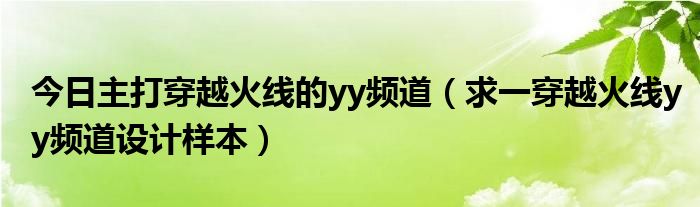 今日主打穿越火线的yy频道（求一穿越火线yy频道设计样本）